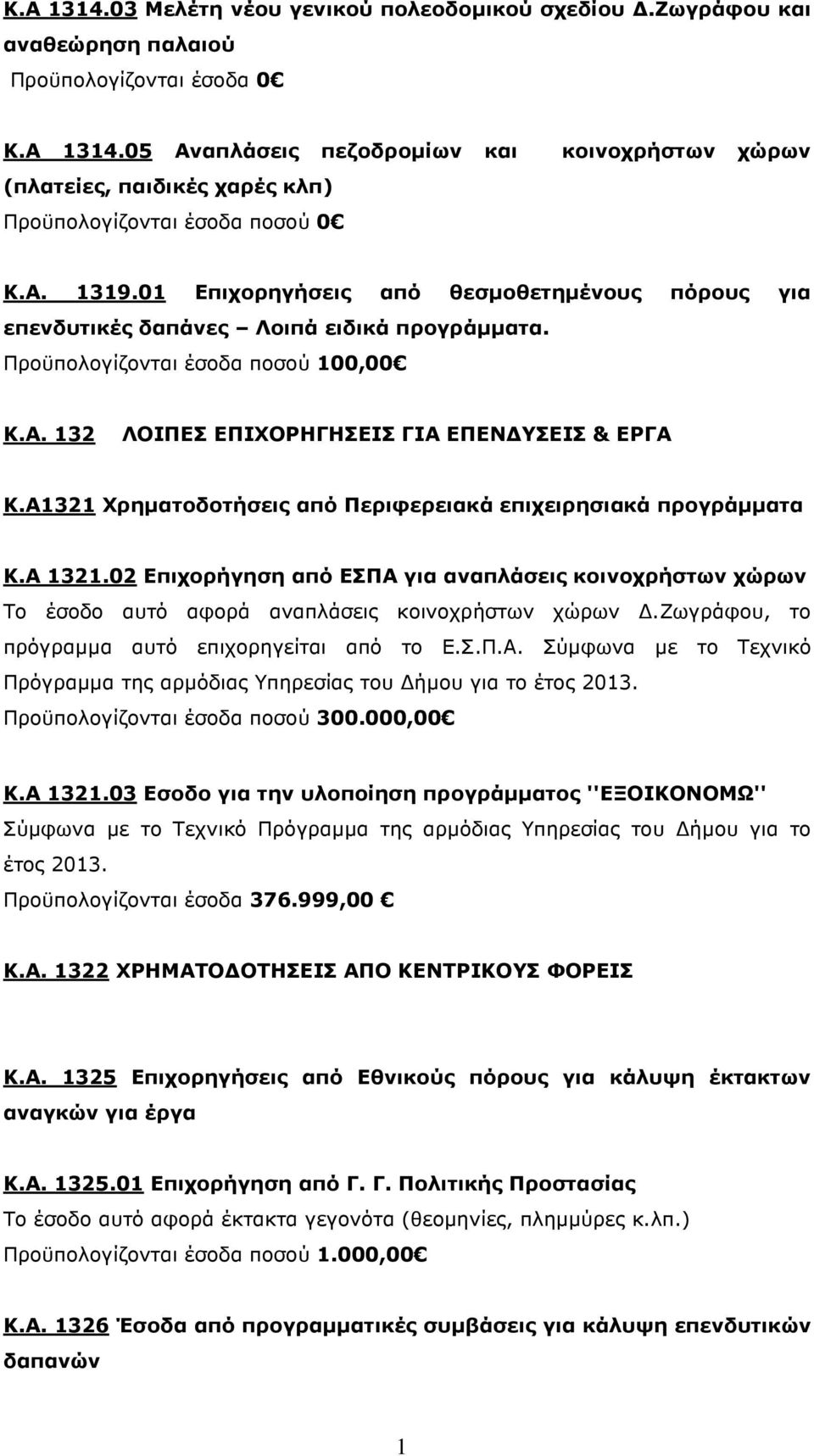 Κ.Α 1314.03 Μελέτη νέου γενικού πολεοδομικού σχεδίου Δ.Ζωγράφου και αναθεώρηση παλαιού
Προϋπολογίζονται έσοδα 0€

Κ.Α 1314.05 Αναπλάσεις πεζοδρομίων και κοινοχρήστων χώρων (πλατείες, παιδικές χαρές κλπ)
Προϋπολογίζονται έσοδα ποσού 0€

Κ.Α. 1319.01 Επιχορηγήσεις από θεσμοθετημένους πόρους για επενδυτικές δαπάνες – Λοιπά ειδικά προγράμματα.
Προϋπολογίζονται έσοδα ποσού 100,00€

Κ.Α. 132 ΛΟΙΠΕΣ ΕΠΙΧΟΡΗΓΗΣΕΙΣ ΓΙΑ ΕΠΕΝΔΥΣΕΙΣ & ΕΡΓΑ

Κ.Α1321 Χρηματοδοτήσεις από Περιφερειακά επιχειρησιακά προγράμματα

Κ.Α 1321.02 Επιχορήγηση από ΕΣΠΑ για αναπλάσεις κοινοχρήστων χώρων
Το έσοδο αυτό αφορά αναπλάσεις κοινοχρήστων χώρων Δ.Ζωγράφου, το πρόγραμμα αυτό επιχορηγείται από το Ε.Σ.Π.Α. Σύμφωνα με το Τεχνικό Πρόγραμμα της αρμόδιας Υπηρεσίας του Δήμου για το έτος 2013.
Προϋπολογίζονται έσοδα ποσού 300.000,00€

Κ.Α 1321.03 Εσοδο για την υλοποίηση προγράμματος ''ΕΞΟΙΚΟΝΟΜΩ''
Σύμφωνα με το Τεχνικό Πρόγραμμα της αρμόδιας Υπηρεσίας του Δήμου για το έτος 2013.
Προϋπολογίζονται έσοδα 376.999,00 €

Κ.Α. 1322 ΧΡΗΜΑΤΟΔΟΤΗΣΕΙΣ ΑΠΟ ΚΕΝΤΡΙΚΟΥΣ ΦΟΡΕΙΣ

Κ.Α. 1325 Επιχορηγήσεις από Εθνικούς πόρους για κάλυψη έκτακτων αναγκών για έργα

Κ.Α. 1325.01 Επιχορήγηση από Γ. Γ. Πολιτικής Προστασίας
Το έσοδο αυτό αφορά έκτακτα γεγονότα (θεομηνίες, πλημμύρες κ.λπ.)
Προϋπολογίζονται έσοδα ποσού 1.000,00€

Κ.Α. 1326 Έσοδα από προγραμματικές συμβάσεις για κάλυψη επενδυτικών δαπανών

1